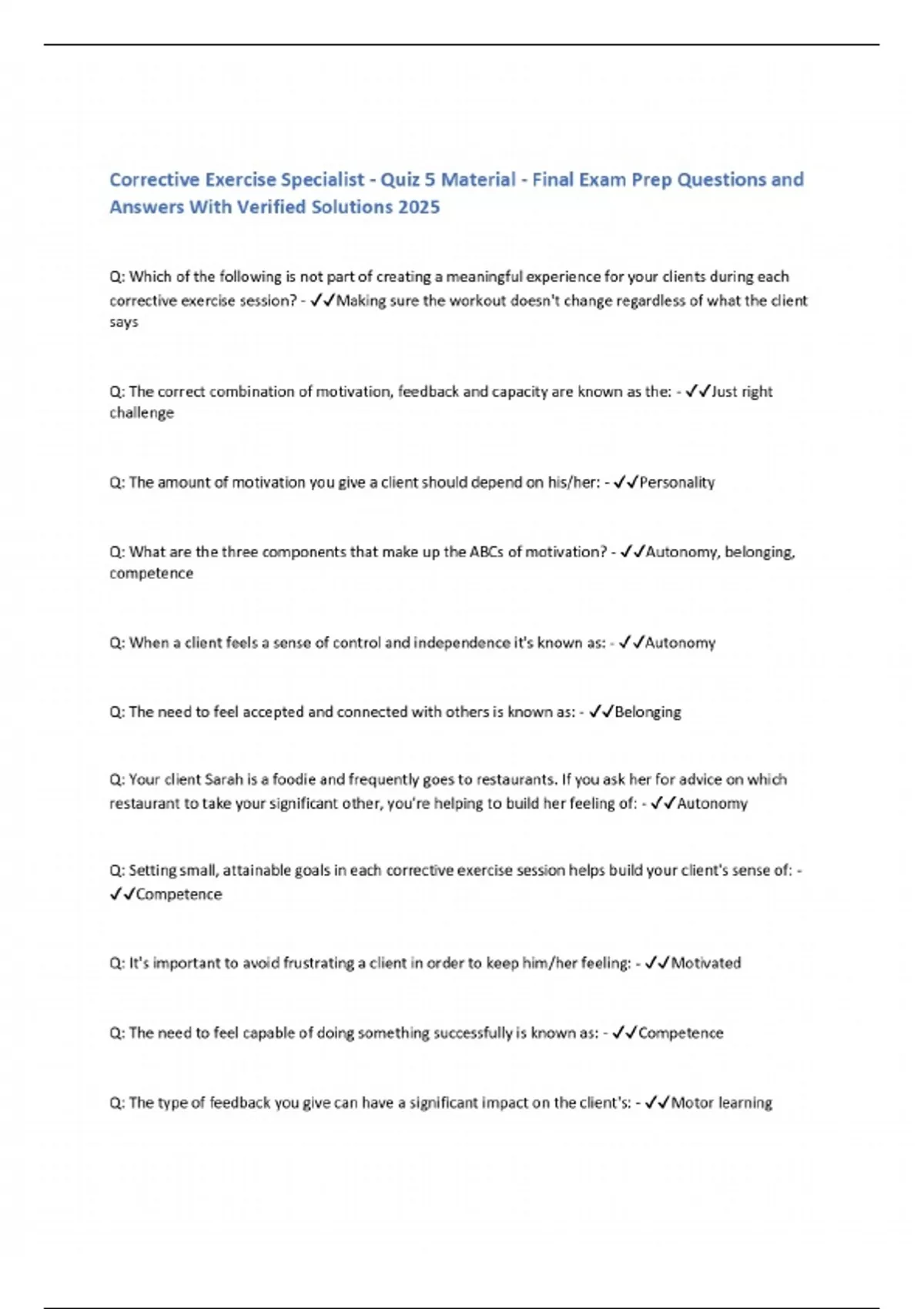 Corrective Exercise Specialist - Quiz 5 Material - Final Exam Prep Questions and Answers With Verified Solutions 2025

Q: Which of the following is not part of creating a meaningful experience for your clients during each corrective exercise session? - ✓✓Making sure the workout doesn't change regardless of what the client says

Q: The correct combination of motivation, feedback and capacity are known as the: - ✓✓Just right challenge

Q: The amount of motivation you give a client should depend on his/her: - ✓✓Personality

Q: What are the three components that make up the ABCs of motivation? - ✓✓Autonomy, belonging, competence

Q: When a client feels a sense of control and independence it's known as: - ✓✓Autonomy

Q: The need to feel accepted and connected with others is known as: - ✓✓Belonging

Q: Your client Sarah is a foodie and frequently goes to restaurants. If you ask her for advice on which restaurant to take your significant other, you're helping to build her feeling of: - ✓✓Autonomy

Q: Setting small, attainable goals in each corrective exercise session helps build your client's sense of: - ✓✓Competence

Q: It's important to avoid frustrating a client in order to keep him/her feeling: - ✓✓Motivated

Q: The need to feel capable of doing something successfully is known as: - ✓✓Competence

Q: The type of feedback you give can have a significant impact on the client's: - ✓✓Motor learning